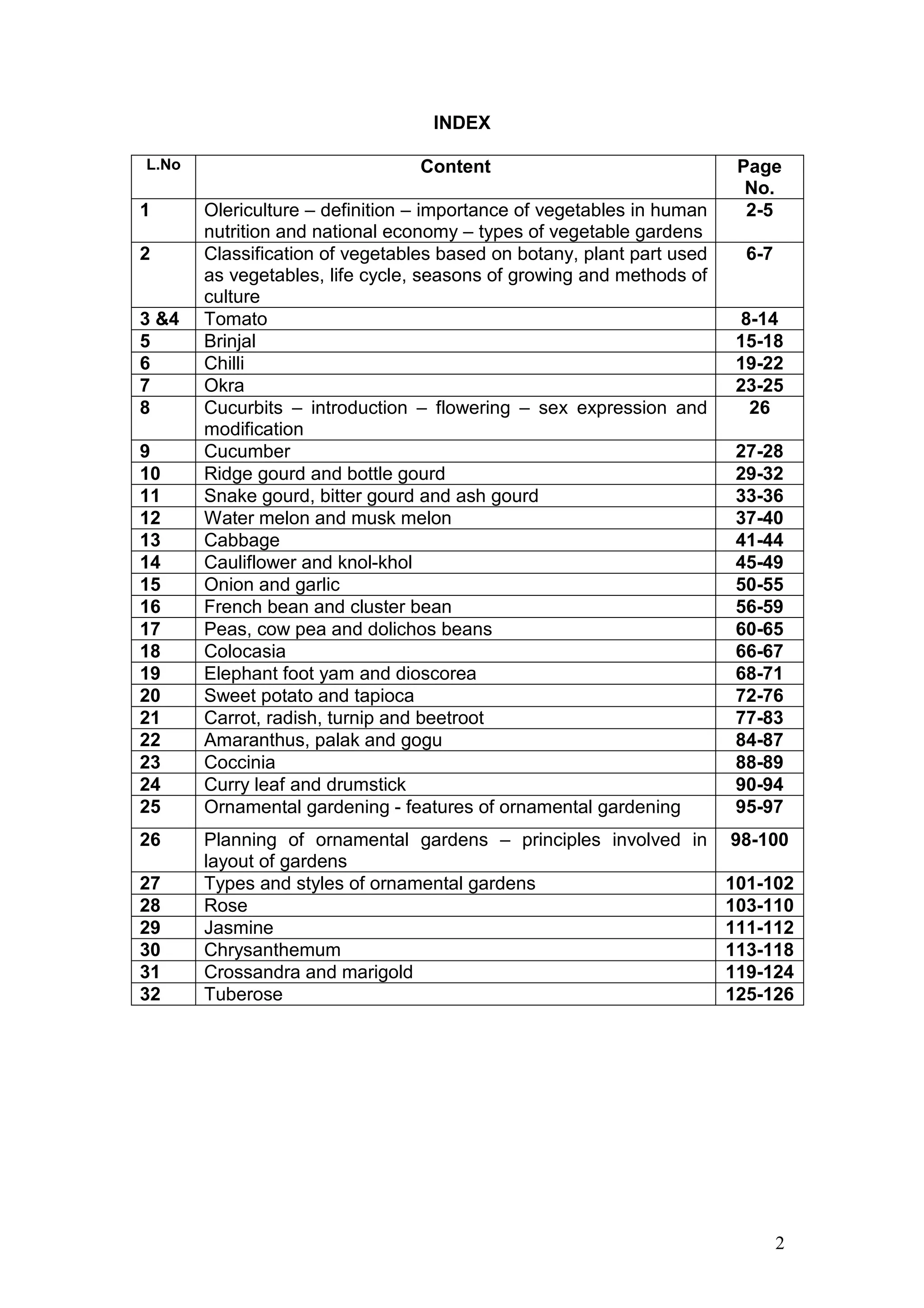 INDEX

| L.No | Content | Page No. |
|---|---|---|
| 1 | Olericulture – definition – importance of vegetables in human nutrition and national economy – types of vegetable gardens | 2-5 |
| 2 | Classification of vegetables based on botany, plant part used as vegetables, life cycle, seasons of growing and methods of culture | 6-7 |
| 3 &4 | Tomato | 8-14 |
| 5 | Brinjal | 15-18 |
| 6 | Chilli | 19-22 |
| 7 | Okra | 23-25 |
| 8 | Cucurbits – introduction – flowering – sex expression and modification | 26 |
| 9 | Cucumber | 27-28 |
| 10 | Ridge gourd and bottle gourd | 29-32 |
| 11 | Snake gourd, bitter gourd and ash gourd | 33-36 |
| 12 | Water melon and musk melon | 37-40 |
| 13 | Cabbage | 41-44 |
| 14 | Cauliflower and knol-khol | 45-49 |
| 15 | Onion and garlic | 50-55 |
| 16 | French bean and cluster bean | 56-59 |
| 17 | Peas, cow pea and dolichos beans | 60-65 |
| 18 | Colocasia | 66-67 |
| 19 | Elephant foot yam and dioscorea | 68-71 |
| 20 | Sweet potato and tapioca | 72-76 |
| 21 | Carrot, radish, turnip and beetroot | 77-83 |
| 22 | Amaranthus, palak and gogu | 84-87 |
| 23 | Coccinia | 88-89 |
| 24 | Curry leaf and drumstick | 90-94 |
| 25 | Ornamental gardening - features of ornamental gardening | 95-97 |
| 26 | Planning of ornamental gardens – principles involved in layout of gardens | 98-100 |
| 27 | Types and styles of ornamental gardens | 101-102 |
| 28 | Rose | 103-110 |
| 29 | Jasmine | 111-112 |
| 30 | Chrysanthemum | 113-118 |
| 31 | Crossandra and marigold | 119-124 |
| 32 | Tuberose | 125-126 |

2